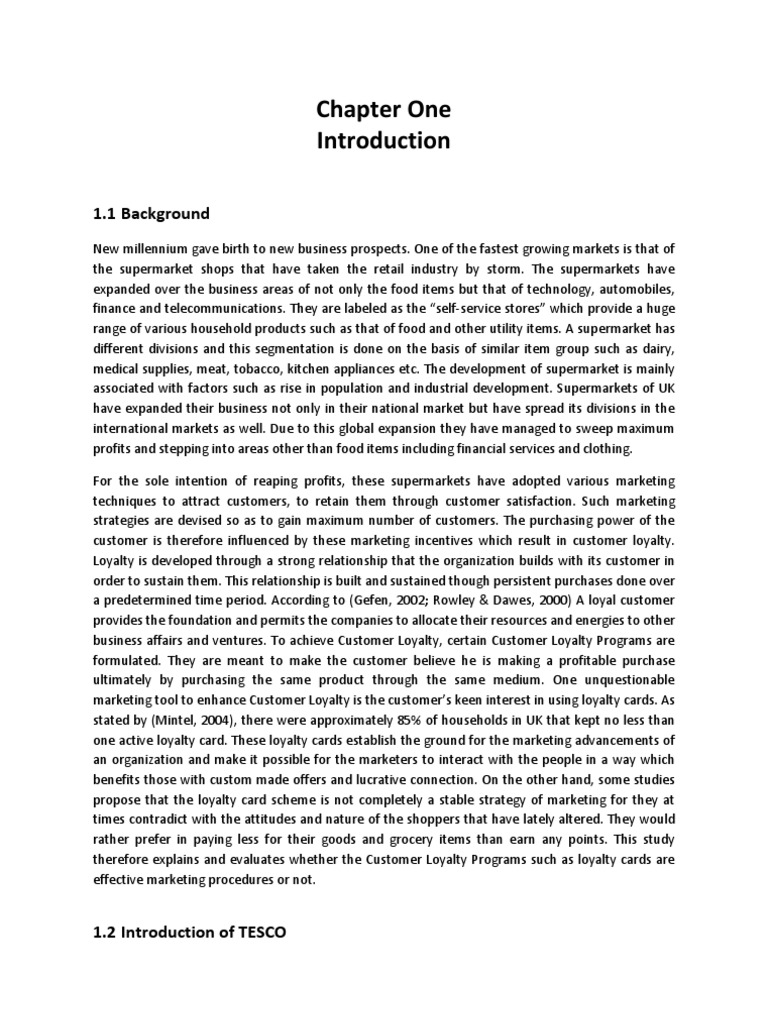 Chapter One
Introduction

1.1 Background

New millennium gave birth to new business prospects. One of the fastest growing markets is that of the supermarket shops that have taken the retail industry by storm. The supermarkets have expanded over the business areas of not only the food items but that of technology, automobiles, finance and telecommunications. They are labeled as the "self-service stores" which provide a huge range of various household products such as that of food and other utility items. A supermarket has different divisions and this segmentation is done on the basis of similar item group such as dairy, medical supplies, meat, tobacco, kitchen appliances etc. The development of supermarket is mainly associated with factors such as rise in population and industrial development. Supermarkets of UK have expanded their business not only in their national market but have spread its divisions in the international markets as well. Due to this global expansion they have managed to sweep maximum profits and stepping into areas other than food items including financial services and clothing.

For the sole intention of reaping profits, these supermarkets have adopted various marketing techniques to attract customers, to retain them through customer satisfaction. Such marketing strategies are devised so as to gain maximum number of customers. The purchasing power of the customer is therefore influenced by these marketing incentives which result in customer loyalty. Loyalty is developed through a strong relationship that the organization builds with its customer in order to sustain them. This relationship is built and sustained though persistent purchases done over a predetermined time period. According to (Gefen, 2002; Rowley & Dawes, 2000) A loyal customer provides the foundation and permits the companies to allocate their resources and energies to other business affairs and ventures. To achieve Customer Loyalty, certain Customer Loyalty Programs are formulated. They are meant to make the customer believe he is making a profitable purchase ultimately by purchasing the same product through the same medium. One unquestionable marketing tool to enhance Customer Loyalty is the customer's keen interest in using loyalty cards. As stated by (Mintel, 2004), there were approximately 85% of households in UK that kept no less than one active loyalty card. These loyalty cards establish the ground for the marketing advancements of an organization and make it possible for the marketers to interact with the people in a way which benefits those with custom made offers and lucrative connection. On the other hand, some studies propose that the loyalty card scheme is not completely a stable strategy of marketing for they at times contradict with the attitudes and nature of the shoppers that have lately altered. They would rather prefer in paying less for their goods and grocery items than earn any points. This study therefore explains and evaluates whether the Customer Loyalty Programs such as loyalty cards are effective marketing procedures or not.

1.2 Introduction of TESCO